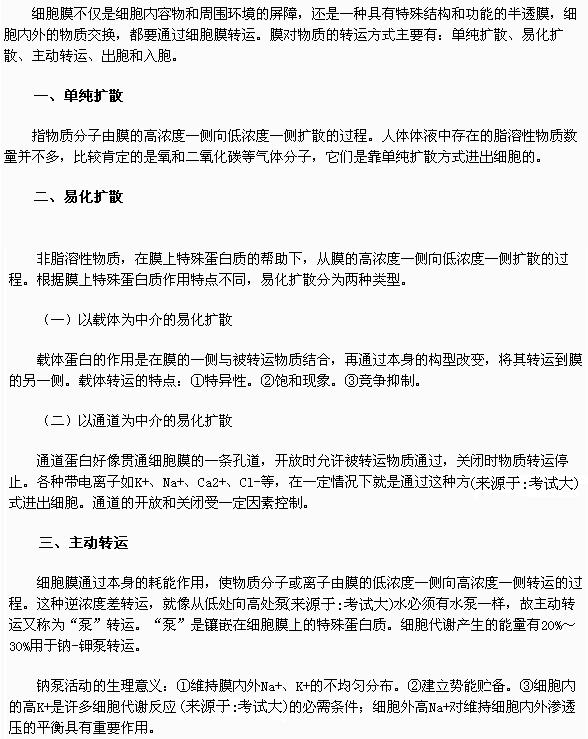 细胞膜不仅是细胞内容物和周围环境的屏障，还是一种具有特殊结构和功能的半透膜，细胞内外的物质交换，都要通过细胞膜转运。膜对物质的转运方式主要有：单纯扩散、易化扩散、主动转运、出胞和入胞。

一、单纯扩散

指物质分子由膜的高浓度一侧向低浓度一侧扩散的过程。人体体液中存在的脂溶性物质数量并不多，比较肯定的是氧和二氧化碳等气体分子，它们是靠单纯扩散方式进出细胞的。

二、易化扩散

非脂溶性物质，在膜上特殊蛋白质的帮助下，从膜的高浓度一侧向低浓度一侧扩散的过程。根据膜上特殊蛋白质作用特点不同，易化扩散分为两种类型。

（一）以载体为中介的易化扩散

载体蛋白的作用是在膜的一侧与被转运物质结合，再通过本身的构型改变，将其转运到膜的另一侧。载体转运的特点：①特异性。②饱和现象。③竞争抑制。

（二）以通道为中介的易化扩散

通道蛋白好像贯通细胞膜的一条孔道，开放时允许被转运物质通过，关闭时物质转运停止。各种带电离子如K+、Na+、Ca2+、Cl-等，在一定情况下就是通过这种方(来源于:考试大)式进出细胞。通道的开放和关闭受一定因素控制。

三、主动转运

细胞膜通过本身的耗能作用，使物质分子或离子由膜的低浓度一侧向高浓度一侧转运的过程。这种逆浓度差转运，就像从低处向高处泵(来源于:考试大)水必须有水泵一样，故主动转运又称为“泵”转运。“泵”是镶嵌在细胞膜上的特殊蛋白质。细胞代谢产生的能量有20%～30%用于钠-钾泵转运。

钠泵活动的生理意义：①维持膜内外Na+、K+的不均匀分布。②建立势能贮备。③细胞内的高K+是许多细胞代谢反应（来源于:考试大)的必需条件；细胞外高Na+对维持细胞内外渗透压的平衡具有重要作用。